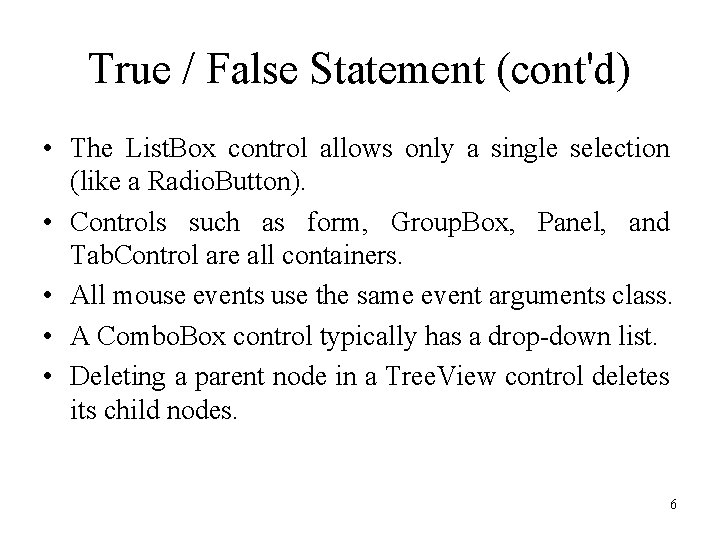 True / False Statement (cont'd)

• The ListBox control allows only a single selection (like a RadioButton).
• Controls such as form, GroupBox, Panel, and TabControl are all containers.
• All mouse events use the same event arguments class.
• A ComboBox control typically has a drop-down list.
• Deleting a parent node in a TreeView control deletes its child nodes.

6